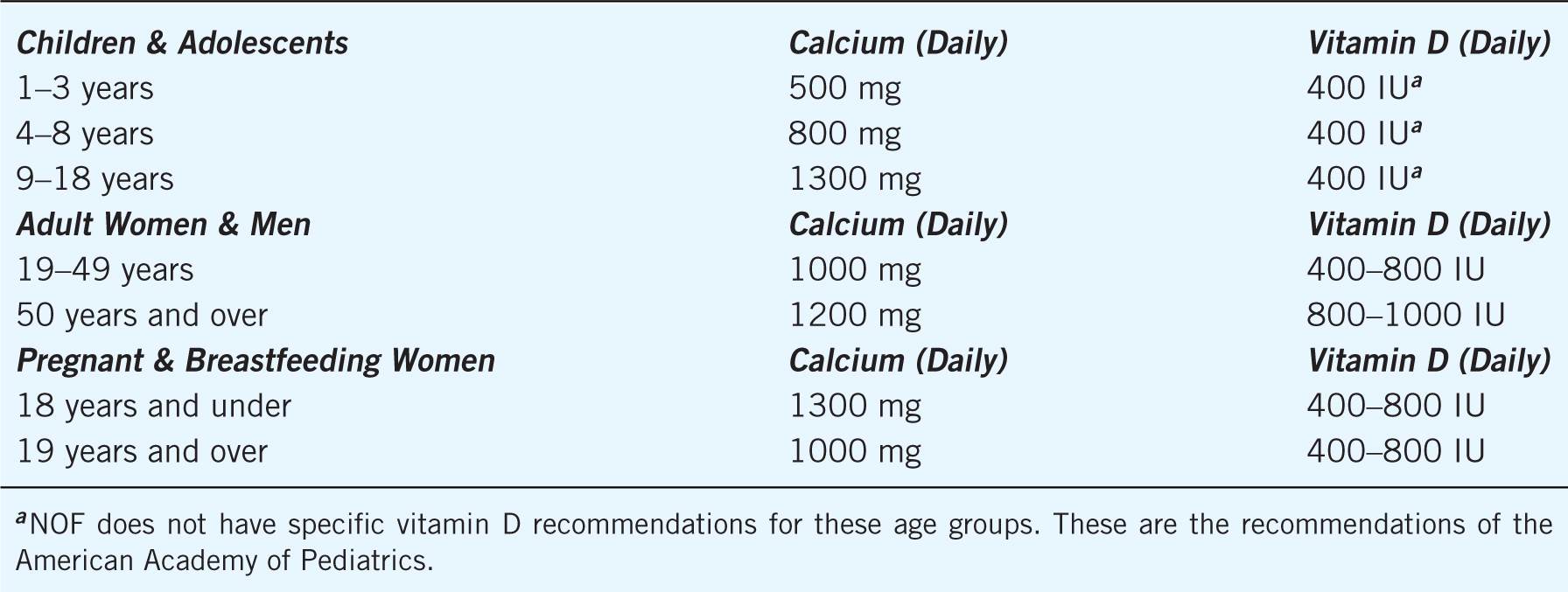 | Children & Adolescents | Calcium (Daily) | Vitamin D (Daily) |
|---|---|---|
| 1–3 years | 500 mg | 400 IU$^{a}$ |
| 4–8 years | 800 mg | 400 IU$^{a}$ |
| 9–18 years | 1300 mg | 400 IU$^{a}$ |
| Adult Women & Men | Calcium (Daily) | Vitamin D (Daily) |
| 19–49 years | 1000 mg | 400–800 IU |
| 50 years and over | 1200 mg | 800–1000 IU |
| Pregnant & Breastfeeding Women | Calcium (Daily) | Vitamin D (Daily) |
| 18 years and under | 1300 mg | 400–800 IU |
| 19 years and over | 1000 mg | 400–800 IU |

$^{a}$NOF does not have specific vitamin D recommendations for these age groups. These are the recommendations of the American Academy of Pediatrics.